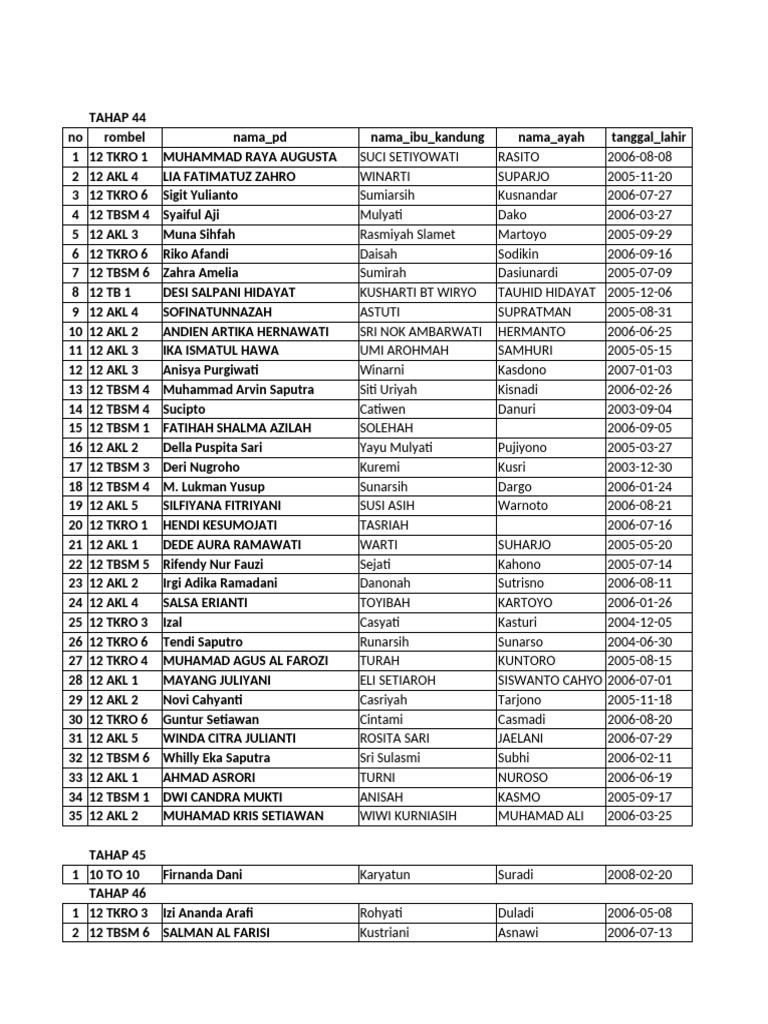 TAHAP 44

| no | rombel | nama_pd | nama_ibu_kandung | nama_ayah | tanggal_lahir |
|---|---|---|---|---|---|
| 1 | 12 TKRO 1 | MUHAMMAD RAYA AUGUSTA | SUCI SETIYOWATI | RASITO | 2006-08-08 |
| 2 | 12 AKL 4 | LIA FATIMATUZ ZAHRO | WINARTI | SUPARJO | 2005-11-20 |
| 3 | 12 TKRO 6 | Sigit Yulianto | Sumiarsih | Kusnandar | 2006-07-27 |
| 4 | 12 TBSM 4 | Syaiful Aji | Mulyati | Dako | 2006-03-27 |
| 5 | 12 AKL 3 | Muna Sihfah | Rasmiyah Slamet | Martoyo | 2005-09-29 |
| 6 | 12 TKRO 6 | Riko Afandi | Daisah | Sodikin | 2006-09-16 |
| 7 | 12 TBSM 6 | Zahra Amelia | Sumirah | Dasiunardi | 2005-07-09 |
| 8 | 12 TB 1 | DESI SALPANI HIDAYAT | KUSHARTI BT WIRYO | TAUHID HIDAYAT | 2005-12-06 |
| 9 | 12 AKL 4 | SOFINATUNNAZAH | ASTUTI | SUPRATMAN | 2005-08-31 |
| 10 | 12 AKL 2 | ANDIEN ARTIKA HERNAWATI | SRI NOK AMBARWATI | HERMANTO | 2006-06-25 |
| 11 | 12 AKL 3 | IKA ISMATUL HAWA | UMI AROHMAH | SAMHURI | 2005-05-15 |
| 12 | 12 AKL 3 | Anisya Purgiwati | Winarni | Kasdono | 2007-01-03 |
| 13 | 12 TBSM 4 | Muhammad Arvin Saputra | Siti Uriyah | Kisnadi | 2006-02-26 |
| 14 | 12 TBSM 4 | Sucipto | Catiwen | Danuri | 2003-09-04 |
| 15 | 12 TBSM 1 | FATIHAH SHALMA AZILAH | SOLEHAH |  | 2006-09-05 |
| 16 | 12 AKL 2 | Della Puspita Sari | Yayu Mulyati | Pujiyono | 2005-03-27 |
| 17 | 12 TBSM 3 | Deri Nugroho | Kuremi | Kusri | 2003-12-30 |
| 18 | 12 TBSM 4 | M. Lukman Yusup | Sunarsih | Dargo | 2006-01-24 |
| 19 | 12 AKL 5 | SILFIYANA FITRIYANI | SUSI ASIH | Warnoto | 2006-08-21 |
| 20 | 12 TKRO 1 | HENDI KESUMOJATI | TASRIAH |  | 2006-07-16 |
| 21 | 12 AKL 1 | DEDE AURA RAMAWATI | WARTI | SUHARJO | 2005-05-20 |
| 22 | 12 TBSM 5 | Rifendy Nur Fauzi | Sejati | Kahono | 2005-07-14 |
| 23 | 12 AKL 2 | Irgi Adika Ramadani | Danonah | Sutrisno | 2006-08-11 |
| 24 | 12 AKL 4 | SALSA ERIANTI | TOYIBAH | KARTOYO | 2006-01-26 |
| 25 | 12 TKRO 3 | Izal | Casyati | Kasturi | 2004-12-05 |
| 26 | 12 TKRO 6 | Tendi Saputro | Runarsih | Sunarso | 2004-06-30 |
| 27 | 12 TKRO 4 | MUHAMAD AGUS AL FAROZI | TURAH | KUNTORO | 2005-08-15 |
| 28 | 12 AKL 1 | MAYANG JULIYANI | ELI SETIAROH | SISWANTO CAHYO | 2006-07-01 |
| 29 | 12 AKL 2 | Novi Cahyanti | Casriyah | Tarjono | 2005-11-18 |
| 30 | 12 TKRO 6 | Guntur Setiawan | Cintami | Casmadi | 2006-08-20 |
| 31 | 12 AKL 5 | WINDA CITRA JULIANTI | ROSITA SARI | JAELANI | 2006-07-29 |
| 32 | 12 TBSM 6 | Whilly Eka Saputra | Sri Sulasmi | Subhi | 2006-02-11 |
| 33 | 12 AKL 1 | AHMAD ASRORI | TURNI | NUROSO | 2006-06-19 |
| 34 | 12 TBSM 1 | DWI CANDRA MUKTI | ANISAH | KASMO | 2005-09-17 |
| 35 | 12 AKL 2 | MUHAMAD KRIS SETIAWAN | WIWI KURNIASIH | MUHAMAD ALI | 2006-03-25 |

TAHAP 45

| 1 | 10 TO 10 | Firnanda Dani | Karyatun | Suradi | 2008-02-20 |
|---|---|---|---|---|---|

TAHAP 46

| 1 | 12 TKRO 3 | Izi Ananda Arafi | Rohyati | Duladi | 2006-05-08 |
|---|---|---|---|---|---|
| 2 | 12 TBSM 6 | SALMAN AL FARISI | Kustriani | Asnawi | 2006-07-13 |